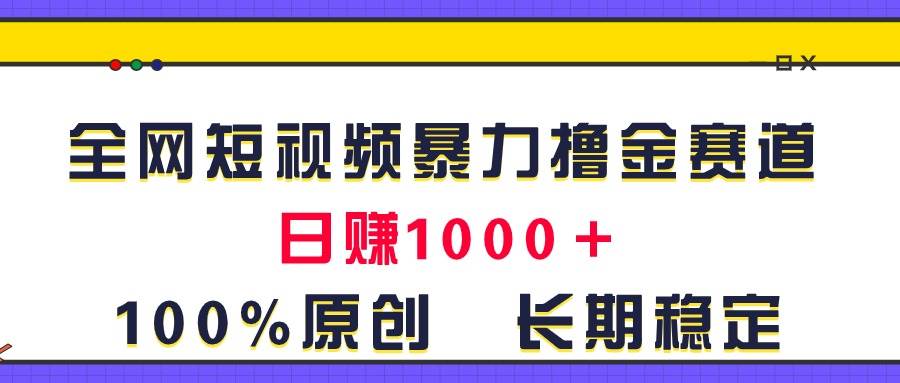 全网短视频暴力撸金赛道

日赚1000＋

100%原创　长期稳定